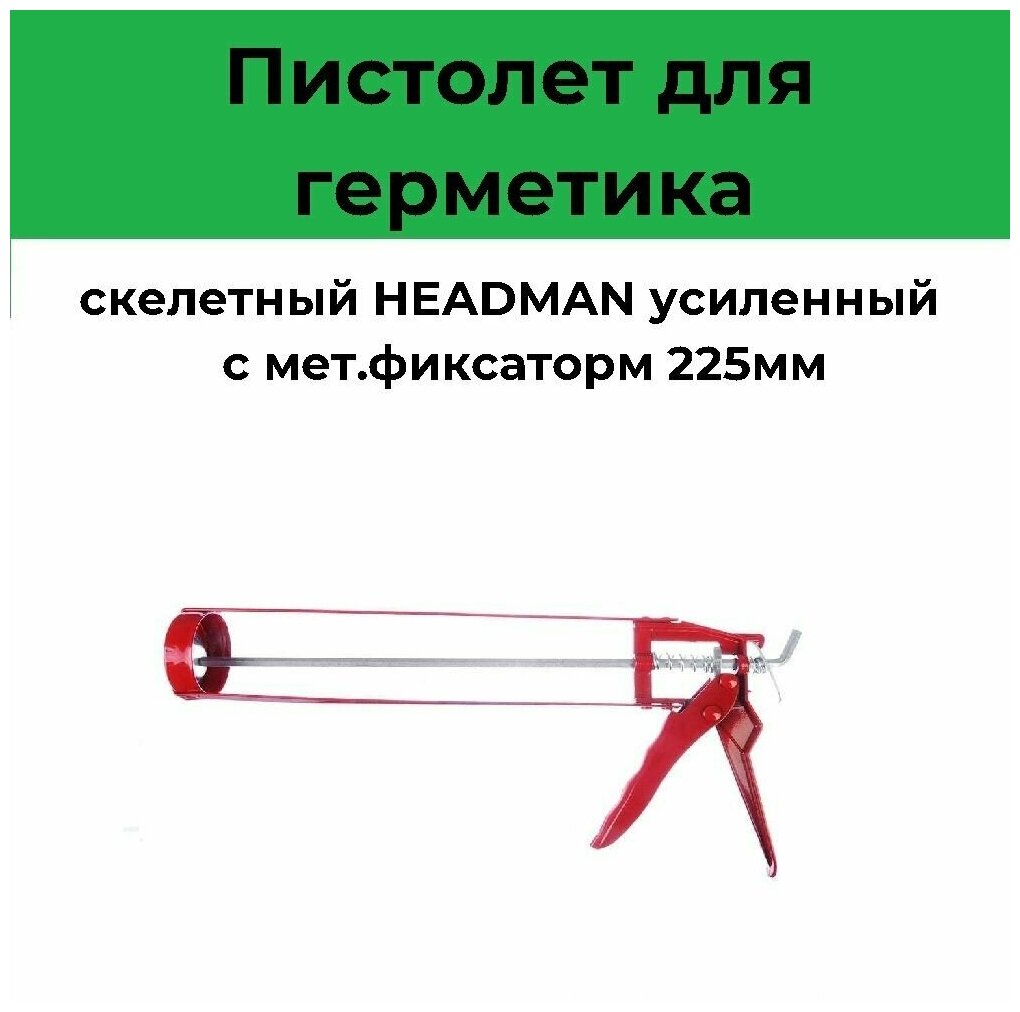 Пистолет для герметика

скелетный HEADMAN усиленный с мет.фиксаторм 225мм